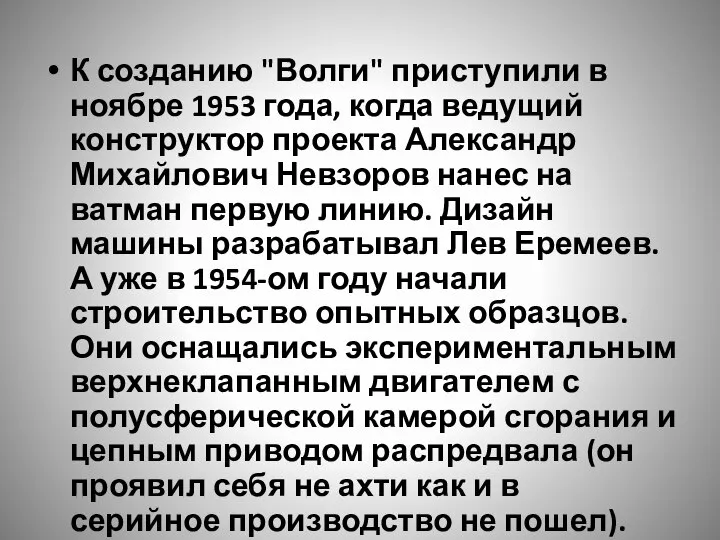 • К созданию "Волги" приступили в ноябре 1953 года, когда ведущий конструктор проекта Александр Михайлович Невзоров нанес на ватман первую линию. Дизайн машины разрабатывал Лев Еремеев. А уже в 1954-ом году начали строительство опытных образцов. Они оснащались экспериментальным верхнеклапанным двигателем с полусферической камерой сгорания и цепным приводом распредвала (он проявил себя не ахти как и в серийное производство не пошел).